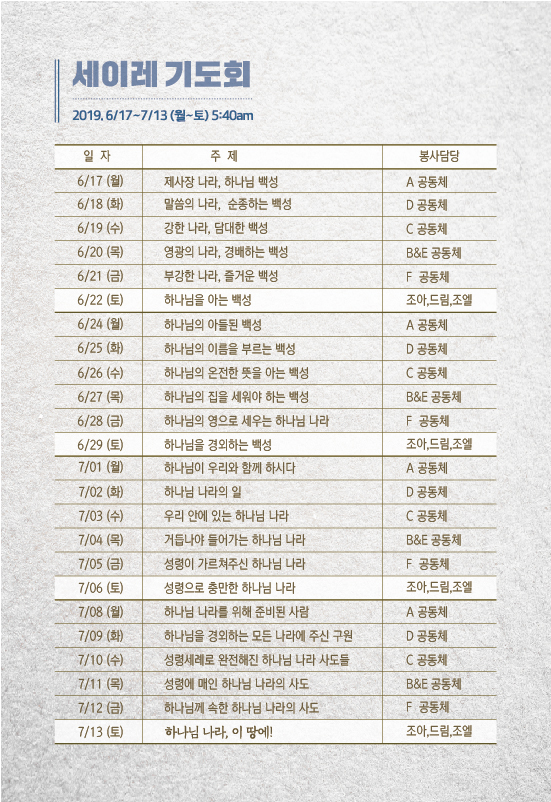 세이레 기도회

2019. 6/17~7/13 (월~토) 5:40am

| 일 자 | 주 제 | 봉사담당 |
|---|---|---|
| 6/17 (월) | 제사장 나라, 하나님 백성 | A 공동체 |
| 6/18 (화) | 말씀의 나라, 순종하는 백성 | D 공동체 |
| 6/19 (수) | 강한 나라, 담대한 백성 | C 공동체 |
| 6/20 (목) | 영광의 나라, 경배하는 백성 | B&E 공동체 |
| 6/21 (금) | 부강한 나라, 즐거운 백성 | F 공동체 |
| 6/22 (토) | 하나님을 아는 백성 | 조아,드림,조엘 |
| 6/24 (월) | 하나님의 아들된 백성 | A 공동체 |
| 6/25 (화) | 하나님의 이름을 부르는 백성 | D 공동체 |
| 6/26 (수) | 하나님의 온전한 뜻을 아는 백성 | C 공동체 |
| 6/27 (목) | 하나님의 집을 세워야 하는 백성 | B&E 공동체 |
| 6/28 (금) | 하나님의 영으로 세우는 하나님 나라 | F 공동체 |
| 6/29 (토) | 하나님을 경외하는 백성 | 조아,드림,조엘 |
| 7/01 (월) | 하나님이 우리와 함께 하시다 | A 공동체 |
| 7/02 (화) | 하나님 나라의 일 | D 공동체 |
| 7/03 (수) | 우리 안에 있는 하나님 나라 | C 공동체 |
| 7/04 (목) | 거듭나야 들어가는 하나님 나라 | B&E 공동체 |
| 7/05 (금) | 성령이 가르쳐주신 하나님 나라 | F 공동체 |
| 7/06 (토) | 성령으로 충만한 하나님 나라 | 조아,드림,조엘 |
| 7/08 (월) | 하나님 나라를 위해 준비된 사람 | A 공동체 |
| 7/09 (화) | 하나님을 경외하는 모든 나라에 주신 구원 | D 공동체 |
| 7/10 (수) | 성령세례로 완전해진 하나님 나라 사도들 | C 공동체 |
| 7/11 (목) | 성령에 매인 하나님 나라의 사도 | B&E 공동체 |
| 7/12 (금) | 하나님께 속한 하나님 나라의 사도 | F 공동체 |
| 7/13 (토) | 하나님 나라, 이 땅에! | 조아,드림,조엘 |